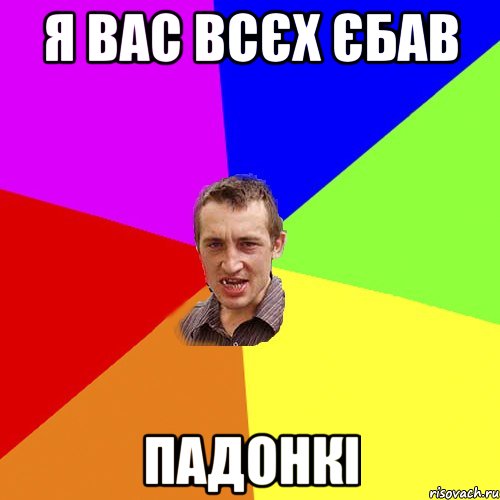 Я ВАС ВСЄХ ЄБАВ

ПАДОНКІ

risovach.ru